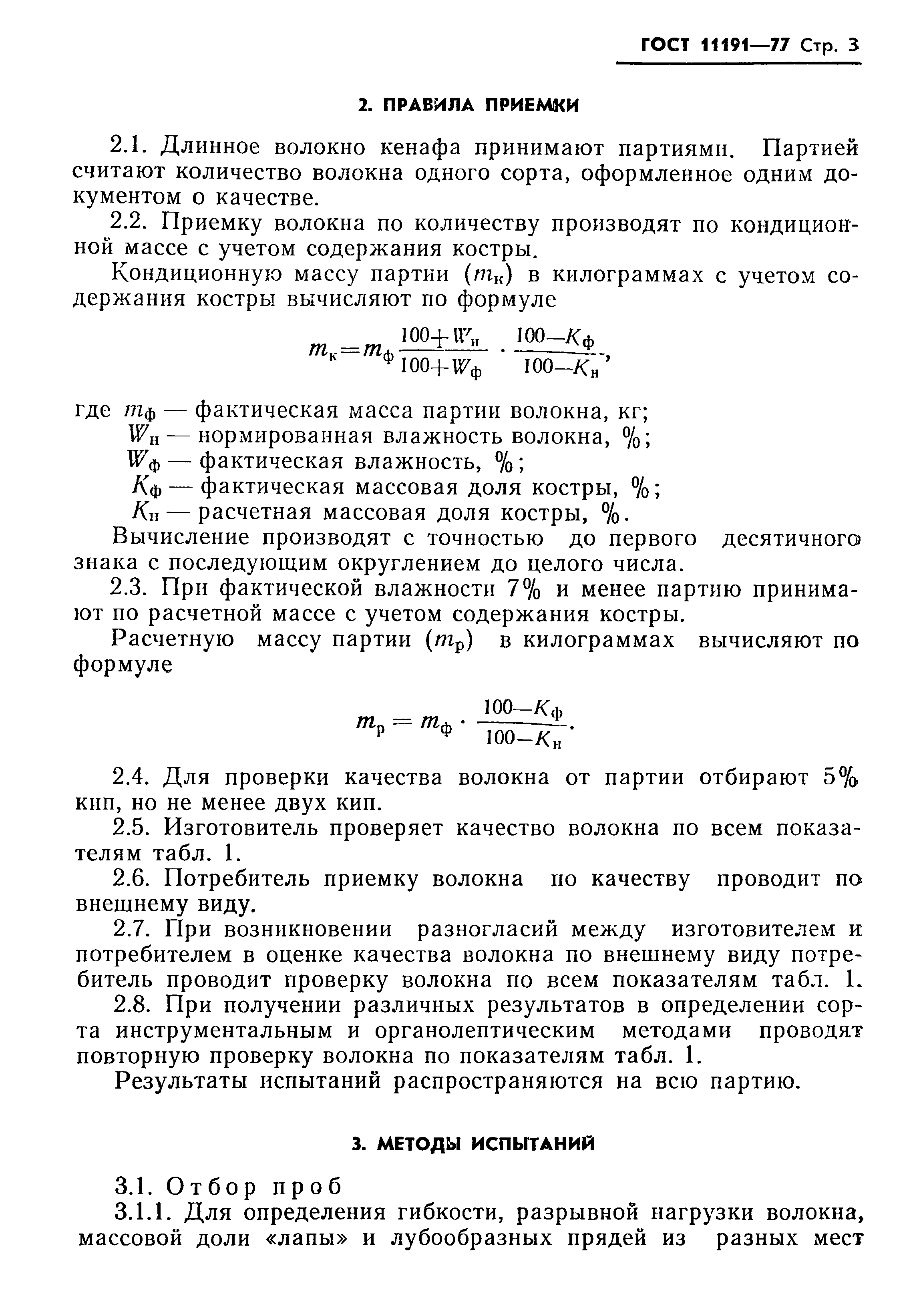 ГОСТ 11191—77 Стр. 3

2. ПРАВИЛА ПРИЕМКИ

2.1. Длинное волокно кенафа принимают партиями. Партией считают количество волокна одного сорта, оформленное одним документом о качестве.

2.2. Приемку волокна по количеству производят по кондиционной массе с учетом содержания костры.

Кондиционную массу партии ($m_к$) в килограммах с учетом содержания костры вычисляют по формуле

$m_к = m_ф \frac{100+W_н}{100+W_ф} \cdot \frac{100-K_ф}{100-K_н}$,

где $m_ф$ — фактическая масса партии волокна, кг;
$W_н$ — нормированная влажность волокна, %;
$W_ф$ — фактическая влажность, %;
$K_ф$ — фактическая массовая доля костры, %;
$K_н$ — расчетная массовая доля костры, %.

Вычисление производят с точностью до первого десятичного знака с последующим округлением до целого числа.

2.3. При фактической влажности 7% и менее партию принимают по расчетной массе с учетом содержания костры.

Расчетную массу партии ($m_р$) в килограммах вычисляют по формуле

$m_р = m_ф \cdot \frac{100-K_ф}{100-K_н}$.

2.4. Для проверки качества волокна от партии отбирают 5% кип, но не менее двух кип.

2.5. Изготовитель проверяет качество волокна по всем показателям табл. 1.

2.6. Потребитель приемку волокна по качеству проводит по внешнему виду.

2.7. При возникновении разногласий между изготовителем и потребителем в оценке качества волокна по внешнему виду потребитель проводит проверку волокна по всем показателям табл. 1.

2.8. При получении различных результатов в определении сорта инструментальным и органолептическим методами проводят повторную проверку волокна по показателям табл. 1.

Результаты испытаний распространяются на всю партию.

3. МЕТОДЫ ИСПЫТАНИЙ

3.1. Отбор проб

3.1.1. Для определения гибкости, разрывной нагрузки волокна, массовой доли «лапы» и лубообразных прядей из разных мест